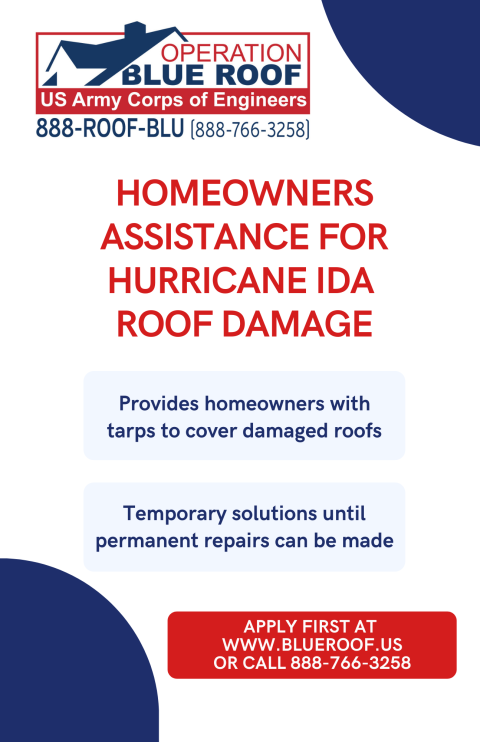 OPERATION
BLUE ROOF
US Army Corps of Engineers
888-ROOF-BLU (888-766-3258)

HOMEOWNERS ASSISTANCE FOR HURRICANE IDA ROOF DAMAGE

Provides homeowners with tarps to cover damaged roofs

Temporary solutions until permanent repairs can be made

APPLY FIRST AT WWW.BLUEROOF.US OR CALL 888-766-3258